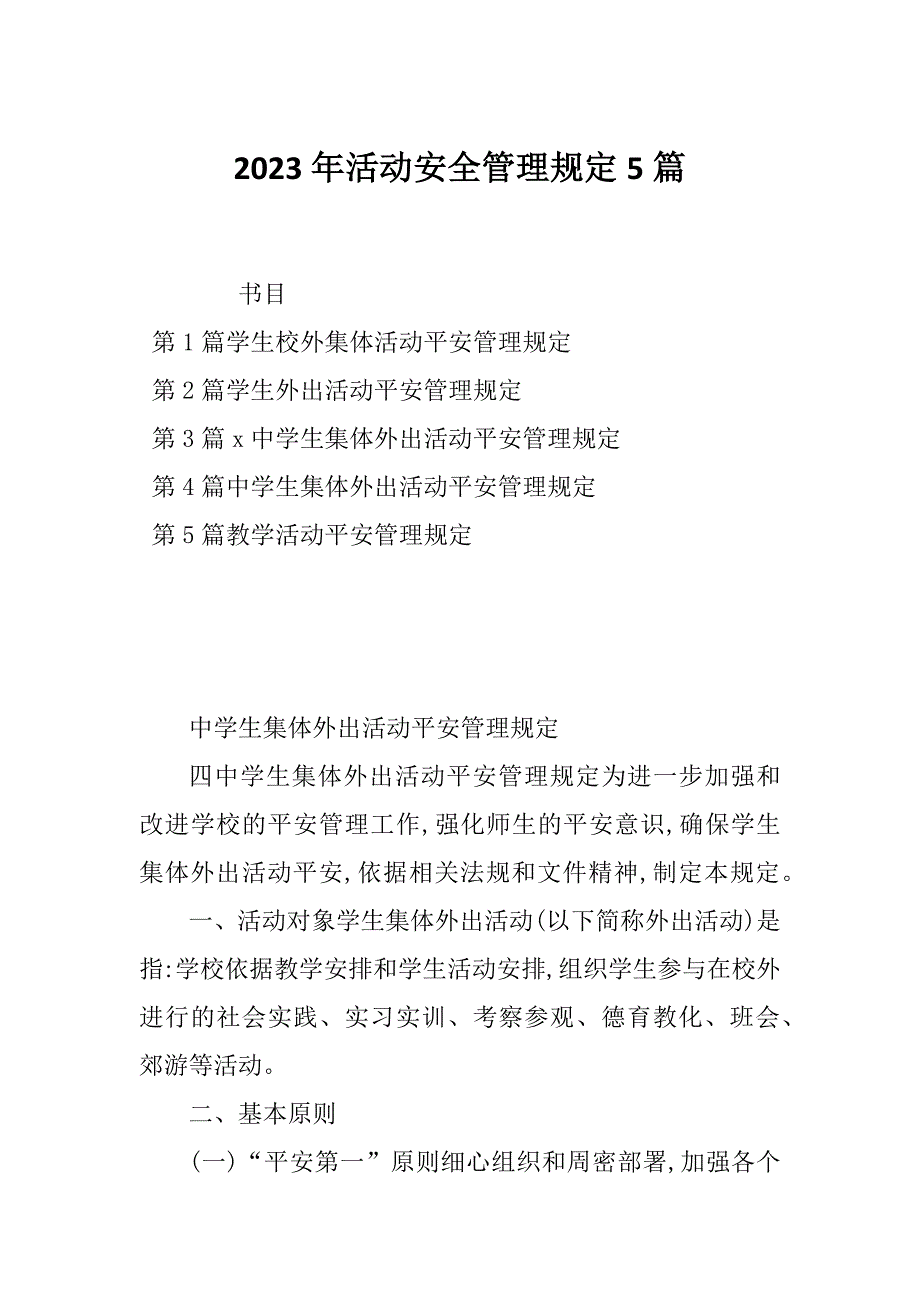 2023年活动安全管理规定5篇

书目

第1篇学生校外集体活动平安管理规定

第2篇学生外出活动平安管理规定

第3篇x中学生集体外出活动平安管理规定

第4篇中学生集体外出活动平安管理规定

第5篇教学活动平安管理规定

中学生集体外出活动平安管理规定

四中学生集体外出活动平安管理规定为进一步加强和改进学校的平安管理工作,强化师生的平安意识,确保学生集体外出活动平安,依据相关法规和文件精神,制定本规定。

一、活动对象学生集体外出活动(以下简称外出活动)是指:学校依据教学安排和学生活动安排,组织学生参与在校外进行的社会实践、实习实训、考察参观、德育教化、班会、郊游等活动。

二、基本原则

(一)“平安第一”原则细心组织和周密部署,加强各个